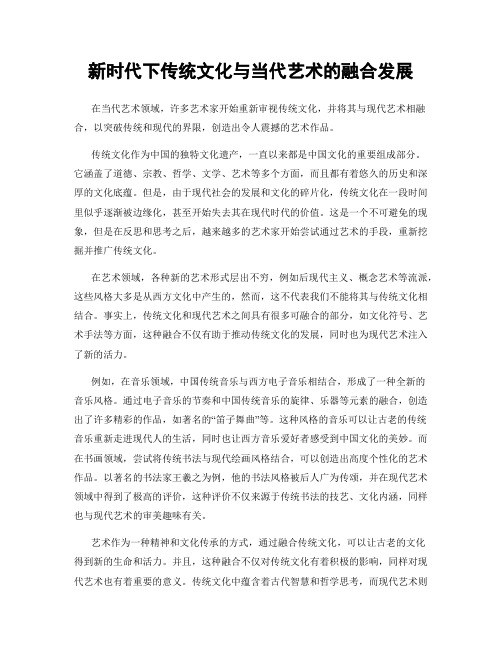 新时代下传统文化与当代艺术的融合发展

在当代艺术领域，许多艺术家开始重新审视传统文化，并将其与现代艺术相融合，以突破传统和现代的界限，创造出令人震撼的艺术作品。

传统文化作为中国的独特文化遗产，一直以来都是中国文化的重要组成部分。它涵盖了道德、宗教、哲学、文学、艺术等多个方面，而且都有着悠久的历史和深厚的文化底蕴。但是，由于现代社会的发展和文化的碎片化，传统文化在一段时间里似乎逐渐被边缘化，甚至开始失去其在现代时代的价值。这是一个不可避免的现象，但是在反思和思考之后，越来越多的艺术家开始尝试通过艺术的手段，重新挖掘并推广传统文化。

在艺术领域，各种新的艺术形式层出不穷，例如后现代主义、概念艺术等流派，这些风格大多是从西方文化中产生的，然而，这不代表我们不能将其与传统文化相结合。事实上，传统文化和现代艺术之间具有很多可融合的部分，如文化符号、艺术手法等方面，这种融合不仅有助于推动传统文化的发展，同时也为现代艺术注入了新的活力。

例如，在音乐领域，中国传统音乐与西方电子音乐相结合，形成了一种全新的音乐风格。通过电子音乐的节奏和中国传统音乐的旋律、乐器等元素的融合，创造出了许多精彩的作品，如著名的“笛子舞曲”等。这种风格的音乐可以让古老的传统音乐重新走进现代人的生活，同时也让西方音乐爱好者感受到中国文化的美妙。而在书画领域，尝试将传统书法与现代绘画风格结合，可以创造出高度个性化的艺术作品。以著名的书法家王羲之为例，他的书法风格被后人广为传颂，并在现代艺术领域中得到了极高的评价，这种评价不仅来源于传统书法的技艺、文化内涵，同样也与现代艺术的审美趣味有关。

艺术作为一种精神和文化传承的方式，通过融合传统文化，可以让古老的文化得到新的生命和活力。并且，这种融合不仅对传统文化有着积极的影响，同样对现代艺术也有着重要的意义。传统文化中蕴含着古代智慧和哲学思考，而现代艺术则